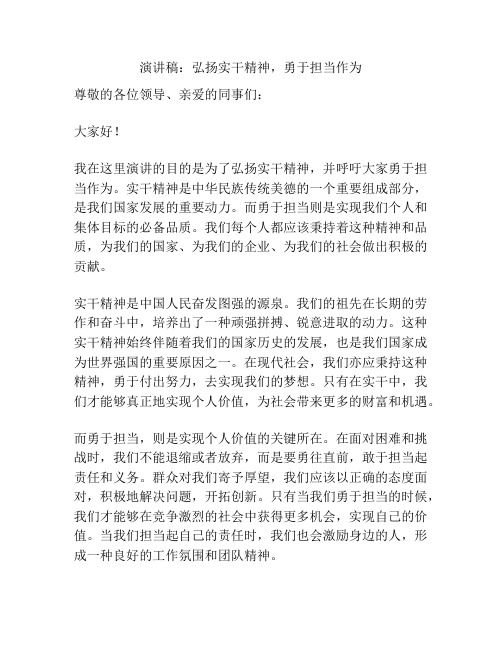 演讲稿：弘扬实干精神，勇于担当作为

尊敬的各位领导、亲爱的同事们：

大家好！

我在这里演讲的目的是为了弘扬实干精神，并呼吁大家勇于担当作为。实干精神是中华民族传统美德的一个重要组成部分，是我们国家发展的重要动力。而勇于担当则是实现我们个人和集体目标的必备品质。我们每个人都应该秉持着这种精神和品质，为我们的国家、为我们的企业、为我们的社会做出积极的贡献。

实干精神是中国人民奋发图强的源泉。我们的祖先在长期的劳作和奋斗中，培养出了一种顽强拼搏、锐意进取的动力。这种实干精神始终伴随着我们的国家历史的发展，也是我们国家成为世界强国的重要原因之一。在现代社会，我们亦应秉持这种精神，勇于付出努力，去实现我们的梦想。只有在实干中，我们才能够真正地实现个人价值，为社会带来更多的财富和机遇。

而勇于担当，则是实现个人价值的关键所在。在面对困难和挑战时，我们不能退缩或者放弃，而是要勇往直前，敢于担当起责任和义务。群众对我们寄予厚望，我们应该以正确的态度面对，积极地解决问题，开拓创新。只有当我们勇于担当的时候，我们才能够在竞争激烈的社会中获得更多机会，实现自己的价值。当我们担当起自己的责任时，我们也会激励身边的人，形成一种良好的工作氛围和团队精神。